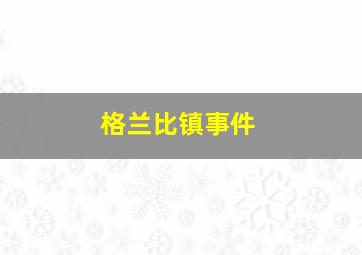 格兰比镇事件